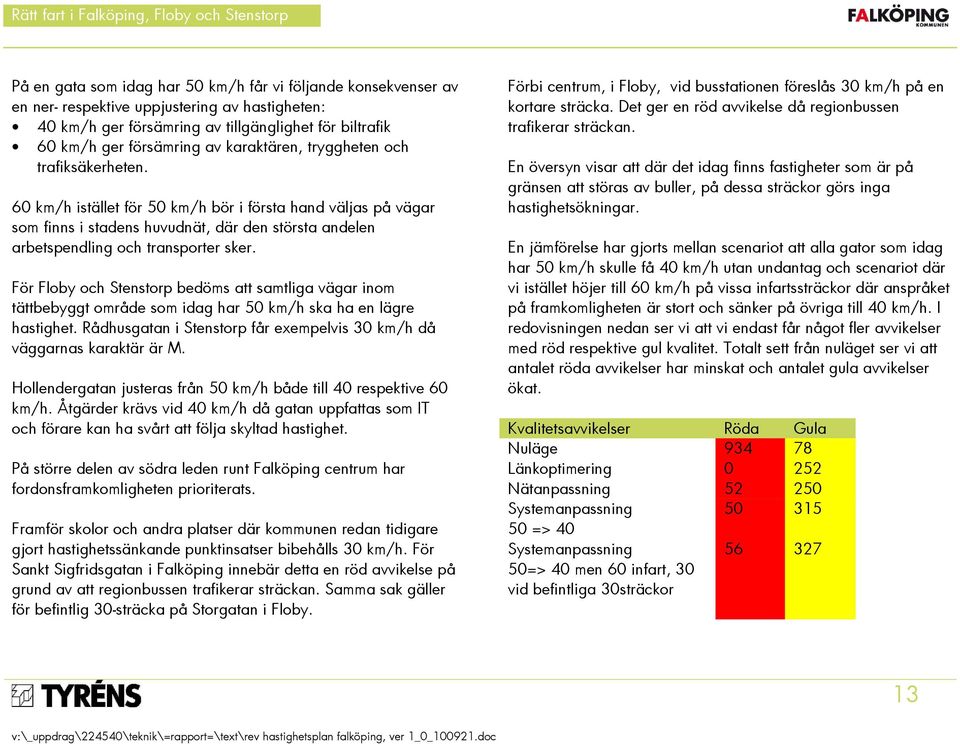 Rätt fart i Falköping, Floby och Stenstorp

FALKÖPING KOMMUNEN

På en gata som idag har 50 km/h får vi följande konsekvenser av en ner- respektive uppjustering av hastigheten:
• 40 km/h ger försämring av tillgänglighet för biltrafik
• 60 km/h ger försämring av karaktären, tryggheten och trafiksäkerheten.

60 km/h istället för 50 km/h bör i första hand väljas på vägar som finns i stadens huvudnät, där den största andelen arbetspendling och transporter sker.

För Floby och Stenstorp bedöms att samtliga vägar inom tättbebyggt område som idag har 50 km/h ska ha en lägre hastighet. Rådhusgatan i Stenstorp får exempelvis 30 km/h då väggarnas karaktär är M.

Hollendergatan justeras från 50 km/h både till 40 respektive 60 km/h. Åtgärder krävs vid 40 km/h då gatan uppfattas som IT och förare kan ha svårt att följa skyltad hastighet.

På större delen av södra leden runt Falköping centrum har fordonsframkomligheten prioriterats.

Framför skolor och andra platser där kommunen redan tidigare gjort hastighetssänkande punktinsatser bibehålls 30 km/h. För Sankt Sigfridsgatan i Falköping innebär detta en röd avvikelse på grund av att regionbussen trafikerar sträckan. Samma sak gäller för befintlig 30-sträcka på Storgatan i Floby.

Förbi centrum, i Floby, vid busstationen föreslås 30 km/h på en kortare sträcka. Det ger en röd avvikelse då regionbussen trafikerar sträckan.

En översyn visar att där det idag finns fastigheter som är på gränsen att störas av buller, på dessa sträckor görs inga hastighetsökningar.

En jämförelse har gjorts mellan scenariot att alla gator som idag har 50 km/h skulle få 40 km/h utan undantag och scenariot där vi istället höjer till 60 km/h på vissa infartssträckor där anspråket på framkomligheten är stort och sänker på övriga till 40 km/h. I redovisningen nedan ser vi att vi endast får något fler avvikelser med röd respektive gul kvalitet. Totalt sett från nuläget ser vi att antalet röda avvikelser har minskat och antalet gula avvikelser ökat.

| Kvalitetsavvikelser | Röda | Gula |
|---|---|---|
| Nuläge | 934 | 78 |
| Länkoptimering | 0 | 252 |
| Nätanpassning | 52 | 250 |
| Systemanpassning 50 => 40 | 50 | 315 |
| Systemanpassning 50=> 40 men 60 infart, 30 vid befintliga 30sträckor | 56 | 327 |

TYRÉNS

13

v:\_uppdrag\224540\teknik\=rapport=\text\rev hastighetsplan falköping, ver 1_0_100921.doc